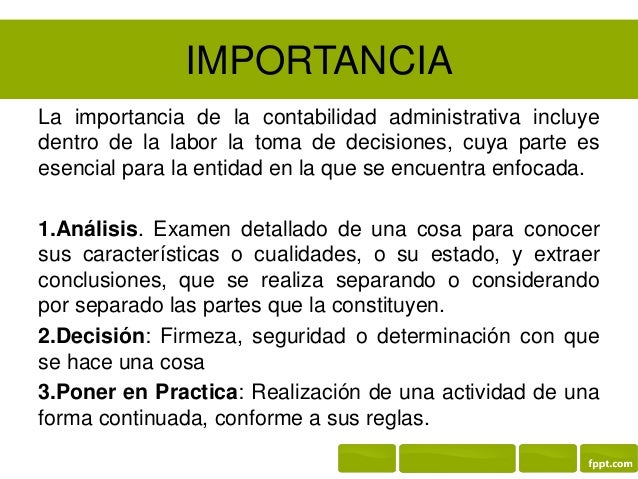 IMPORTANCIA

La importancia de la contabilidad administrativa incluye dentro de la labor la toma de decisiones, cuya parte es esencial para la entidad en la que se encuentra enfocada.

1.Análisis. Examen detallado de una cosa para conocer sus características o cualidades, o su estado, y extraer conclusiones, que se realiza separando o considerando por separado las partes que la constituyen.

2.Decisión: Firmeza, seguridad o determinación con que se hace una cosa

3.Poner en Practica: Realización de una actividad de una forma continuada, conforme a sus reglas.

fppt.com